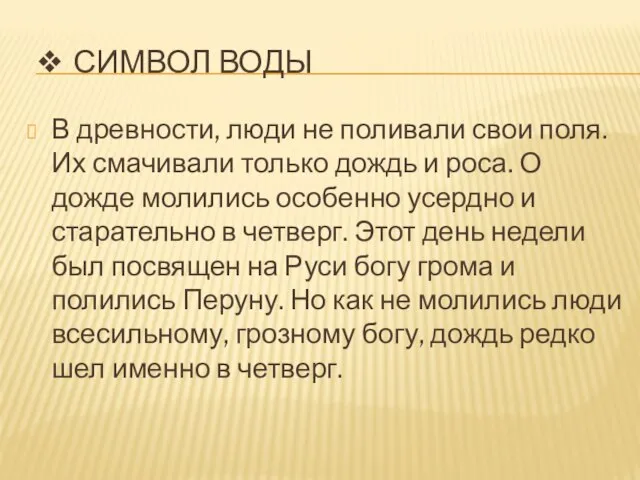 ❖ СИМВОЛ ВОДЫ

В древности, люди не поливали свои поля. Их смачивали только дождь и роса. О дожде молились особенно усердно и старательно в четверг. Этот день недели был посвящен на Руси богу грома и полились Перуну. Но как не молились люди всесильному, грозному богу, дождь редко шел именно в четверг.